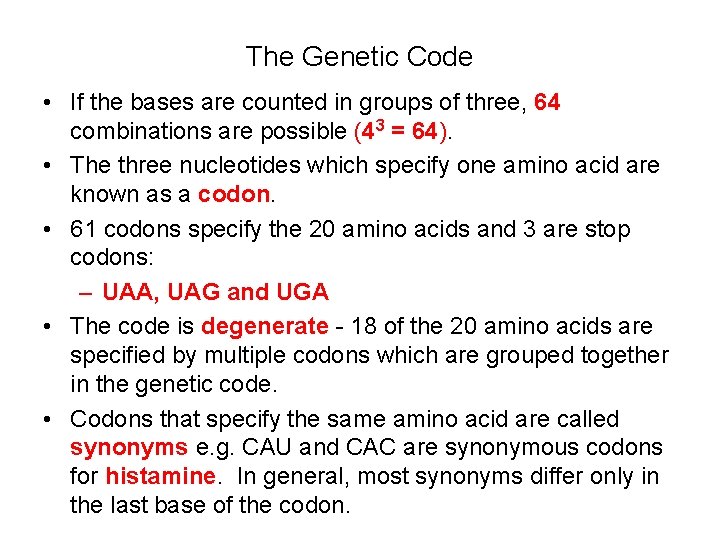 The Genetic Code

• If the bases are counted in groups of three, 64 combinations are possible ($4^3 = 64$).

• The three nucleotides which specify one amino acid are known as a codon.

• 61 codons specify the 20 amino acids and 3 are stop codons:

– UAA, UAG and UGA

• The code is degenerate - 18 of the 20 amino acids are specified by multiple codons which are grouped together in the genetic code.

• Codons that specify the same amino acid are called synonyms e.g. CAU and CAC are synonymous codons for histamine. In general, most synonyms differ only in the last base of the codon.